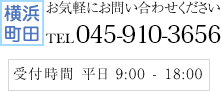 横浜
町田

お気軽にお問い合わせください

TEL 045-910-3656

受付時間 平日 9:00 - 18:00